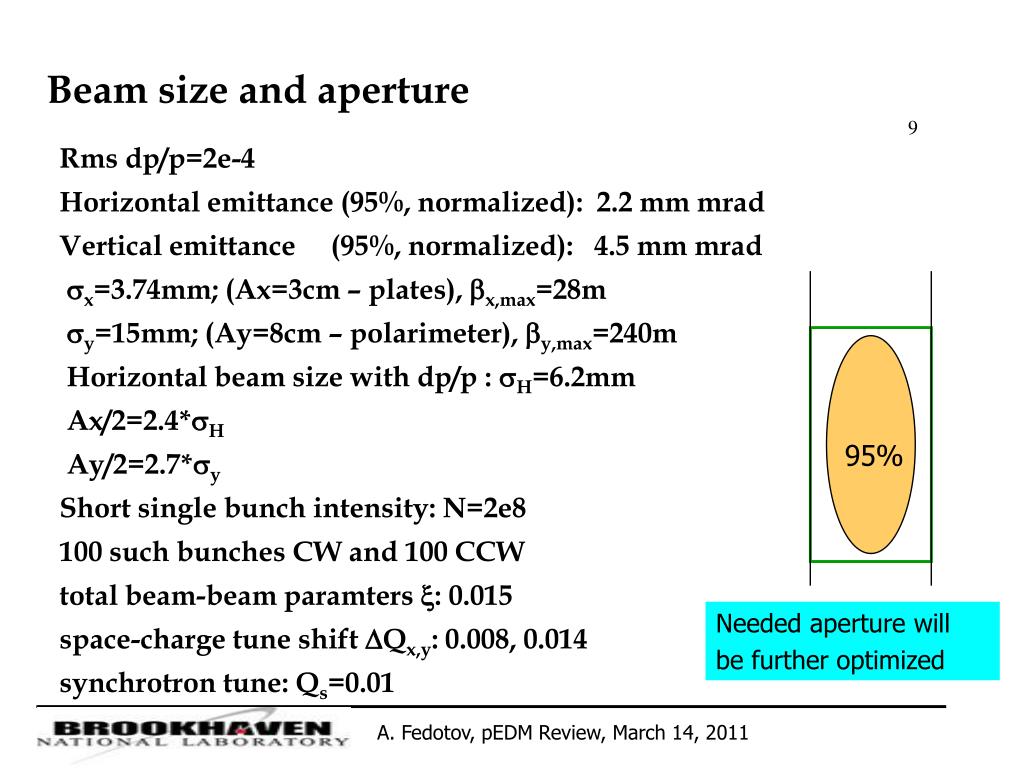 Beam size and aperture

9

Rms dp/p=2e-4

Horizontal emittance (95%, normalized): 2.2 mm mrad

Vertical emittance (95%, normalized): 4.5 mm mrad

$\sigma_x$=3.74mm; (Ax=3cm – plates), $\beta_{x,max}$=28m

$\sigma_y$=15mm; (Ay=8cm – polarimeter), $\beta_{y,max}$=240m

Horizontal beam size with dp/p : $\sigma_H$=6.2mm

Ax/2=2.4*$\sigma_H$

Ay/2=2.7*$\sigma_y$

Short single bunch intensity: N=2e8

100 such bunches CW and 100 CCW

total beam-beam paramters $\xi$: 0.015

space-charge tune shift $\Delta Q_{x,y}$: 0.008, 0.014

synchrotron tune: $Q_s$=0.01

95%

Needed aperture will be further optimized

BROOKHAVEN NATIONAL LABORATORY

A. Fedotov, pEDM Review, March 14, 2011